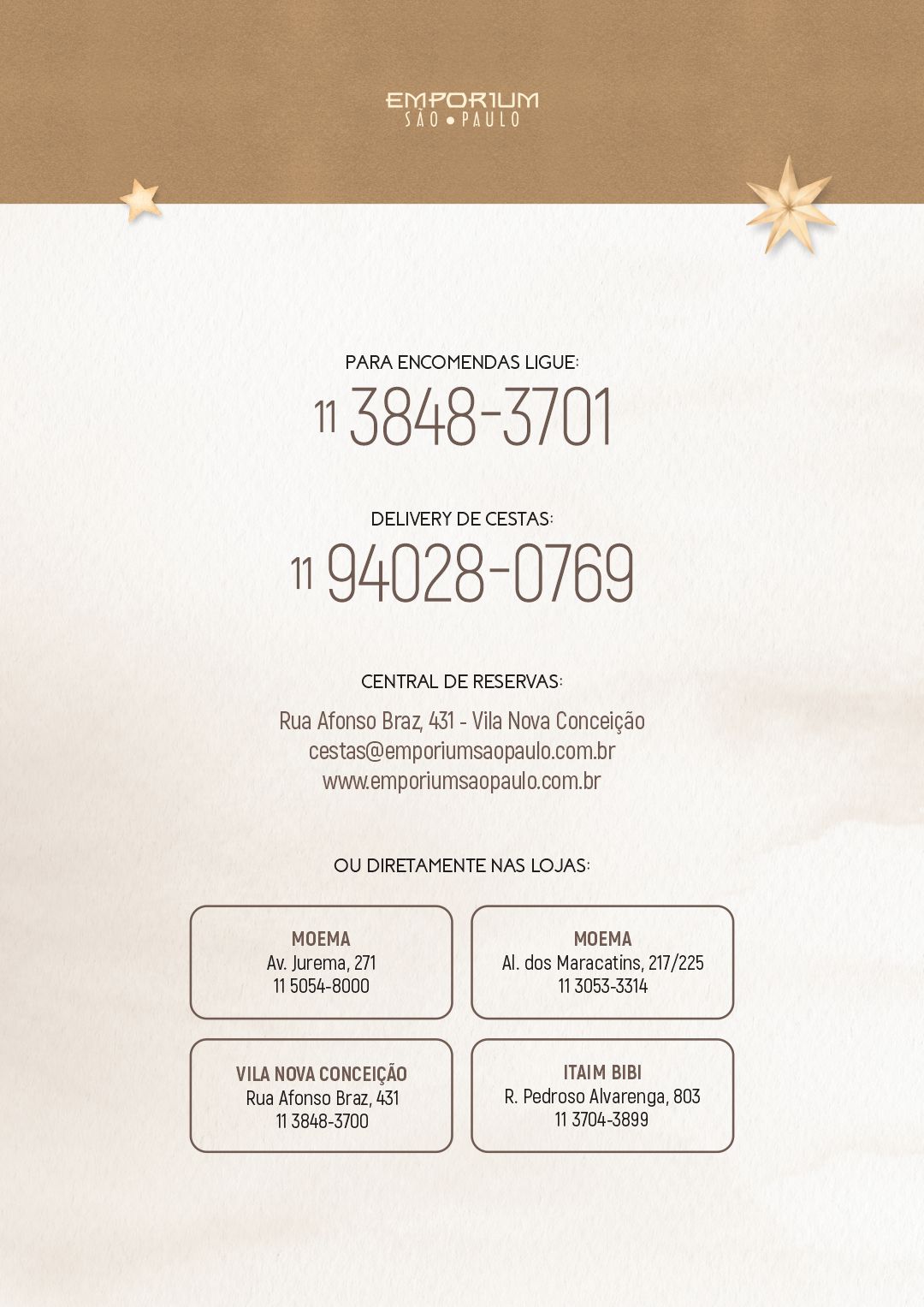 EMPORIUM
SÃO • PAULO

PARA ENCOMENDAS LIGUE:
11 3848-3701

DELIVERY DE CESTAS:
11 94028-0769

CENTRAL DE RESERVAS:
Rua Afonso Braz, 431 - Vila Nova Conceição
cestas@emporiumsaopaulo.com.br
www.emporiumsaopaulo.com.br

OU DIRETAMENTE NAS LOJAS:

MOEMA
Av. Jurema, 271
11 5054-8000

MOEMA
Al. dos Maracatins, 217/225
11 3053-3314

VILA NOVA CONCEIÇÃO
Rua Afonso Braz, 431
11 3848-3700

ITAIM BIBI
R. Pedroso Alvarenga, 803
11 3704-3899